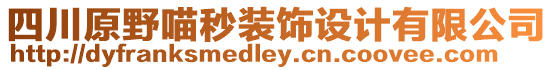 四川原野喵秒装饰设计有限公司
http://dyfranksmedley.cn.coovee.com